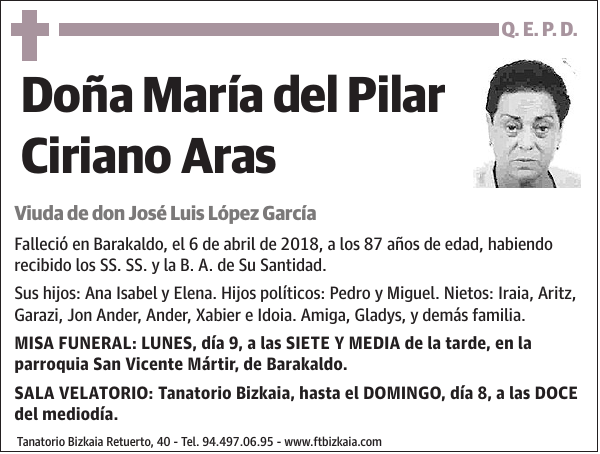 Q. E. P. D.

Doña María del Pilar Ciriano Aras

Viuda de don José Luis López García

Falleció en Barakaldo, el 6 de abril de 2018, a los 87 años de edad, habiendo recibido los SS. SS. y la B. A. de Su Santidad.

Sus hijos: Ana Isabel y Elena. Hijos políticos: Pedro y Miguel. Nietos: Iraia, Aritz, Garazi, Jon Ander, Ander, Xabier e Idoia. Amiga, Gladys, y demás familia.

MISA FUNERAL: LUNES, día 9, a las SIETE Y MEDIA de la tarde, en la parroquia San Vicente Mártir, de Barakaldo.

SALA VELATORIO: Tanatorio Bizkaia, hasta el DOMINGO, día 8, a las DOCE del mediodía.

Tanatorio Bizkaia Retuerto, 40 - Tel. 94.497.06.95 - www.ftbizkaia.com